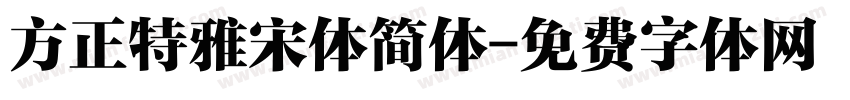 方正特雅宋体简体-免费字体网